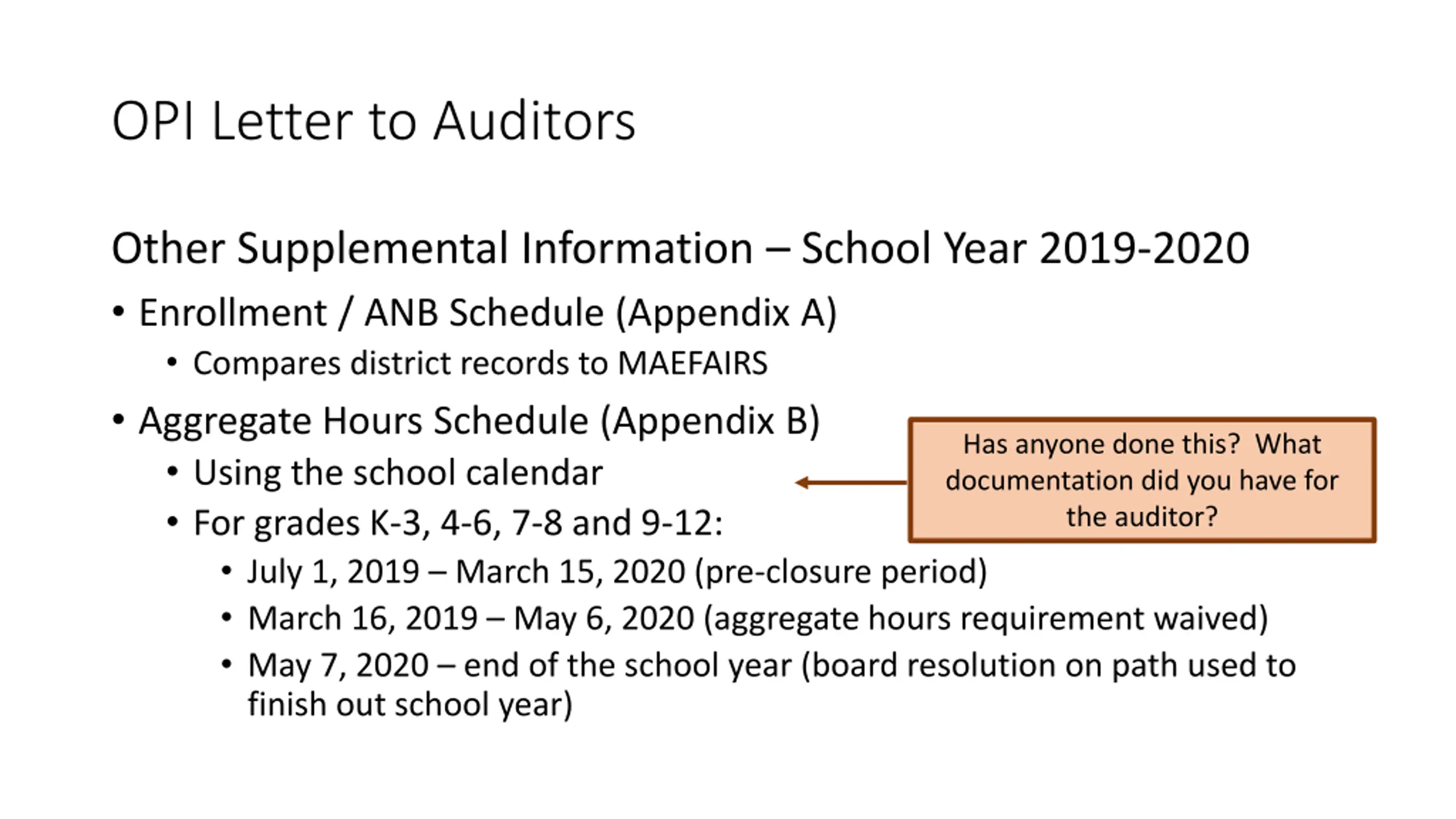 OPI Letter to Auditors

Other Supplemental Information – School Year 2019-2020

• Enrollment / ANB Schedule (Appendix A)
  • Compares district records to MAEFAIRS
• Aggregate Hours Schedule (Appendix B)
  • Using the school calendar
  • For grades K-3, 4-6, 7-8 and 9-12:
    • July 1, 2019 – March 15, 2020 (pre-closure period)
    • March 16, 2019 – May 6, 2020 (aggregate hours requirement waived)
    • May 7, 2020 – end of the school year (board resolution on path used to finish out school year)

Has anyone done this? What documentation did you have for the auditor?